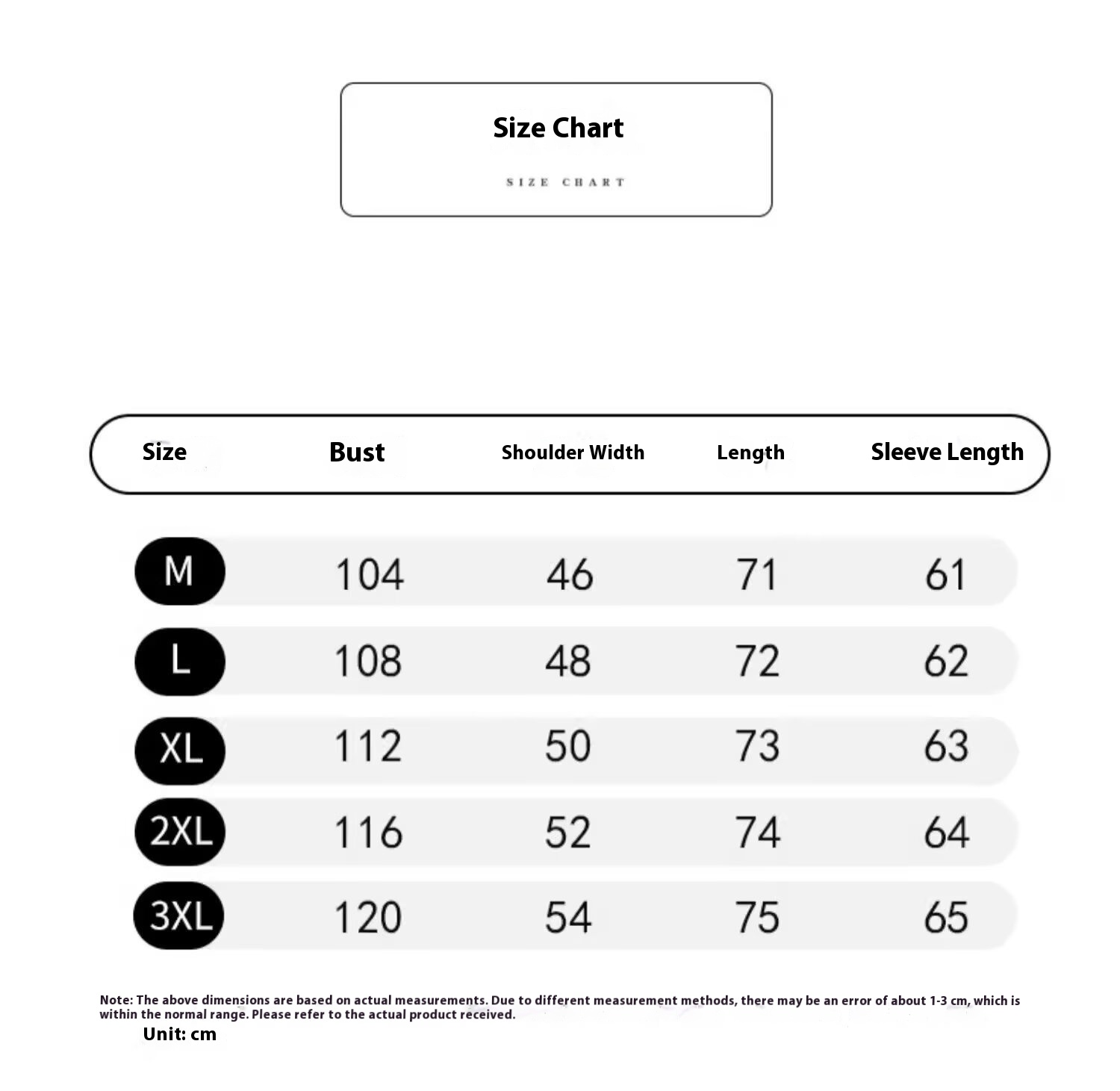 Size Chart

SIZE CHART

| Size | Bust | Shoulder Width | Length | Sleeve Length |
|---|---|---|---|---|
| M | 104 | 46 | 71 | 61 |
| L | 108 | 48 | 72 | 62 |
| XL | 112 | 50 | 73 | 63 |
| 2XL | 116 | 52 | 74 | 64 |
| 3XL | 120 | 54 | 75 | 65 |

Note: The above dimensions are based on actual measurements. Due to different measurement methods, there may be an error of about 1-3 cm, which is within the normal range. Please refer to the actual product received.

Unit: cm